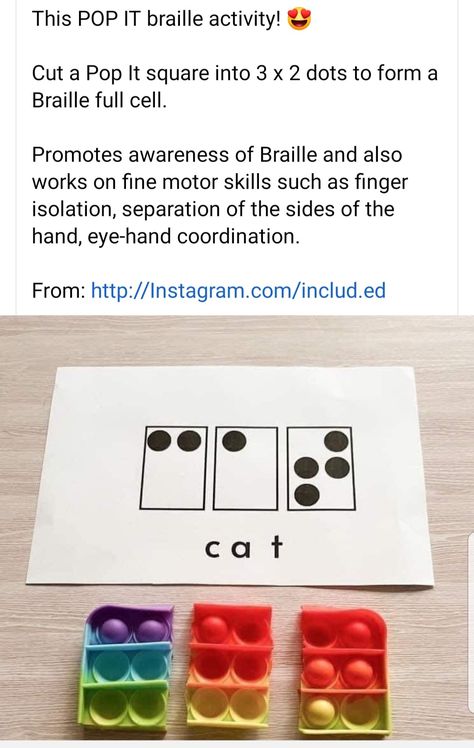 This POP IT braille activity! 😍

Cut a Pop It square into 3 x 2 dots to form a Braille full cell.

Promotes awareness of Braille and also works on fine motor skills such as finger isolation, separation of the sides of the hand, eye-hand coordination.

From: http://Instagram.com/includ.ed

c a t